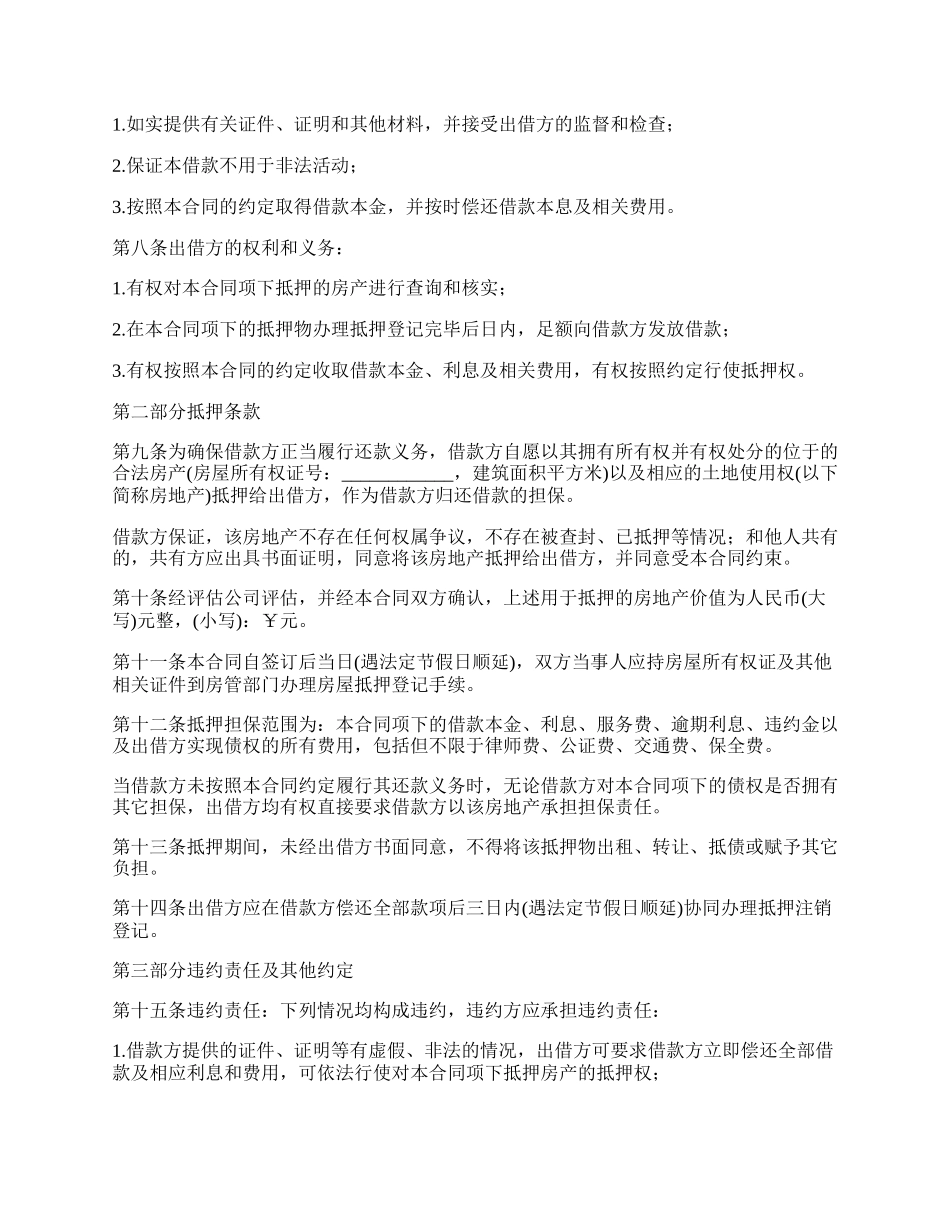 1.如实提供有关证件、证明和其他材料，并接受出借方的监督和检查；

2.保证本借款不用于非法活动；

3.按照本合同的约定取得借款本金，并按时偿还借款本息及相关费用。

第八条出借方的权利和义务：

1.有权对本合同项下抵押的房产进行查询和核实；

2.在本合同项下的抵押物办理抵押登记完毕后日内，足额向借款方发放借款；

3.有权按照本合同的约定收取借款本金、利息及相关费用，有权按照约定行使抵押权。

第二部分抵押条款

第九条为确保借款方正当履行还款义务，借款方自愿以其拥有所有权并有权处分的位于的合法房产(房屋所有权证号：____________，建筑面积平方米)以及相应的土地使用权(以下简称房地产)抵押给出借方，作为借款方归还借款的担保。

借款方保证，该房地产不存在任何权属争议，不存在被查封、已抵押等情况；和他人共有的，共有方应出具书面证明，同意将该房地产抵押给出借方，并同意受本合同约束。

第十条经评估公司评估，并经本合同双方确认，上述用于抵押的房地产价值为人民币(大写)元整，(小写)：￥元。

第十一条本合同自签订后当日(遇法定节假日顺延)，双方当事人应持房屋所有权证及其他相关证件到房管部门办理房屋抵押登记手续。

第十二条抵押担保范围为：本合同项下的借款本金、利息、服务费、逾期利息、违约金以及出借方实现债权的所有费用，包括但不限于律师费、公证费、交通费、保全费。

当借款方未按照本合同约定履行其还款义务时，无论借款方对本合同项下的债权是否拥有其它担保，出借方均有权直接要求借款方以该房地产承担担保责任。

第十三条抵押期间，未经出借方书面同意，不得将该抵押物出租、转让、抵债或赋予其它负担。

第十四条出借方应在借款方偿还全部款项后三日内(遇法定节假日顺延)协同办理抵押注销登记。

第三部分违约责任及其他约定

第十五条违约责任：下列情况均构成违约，违约方应承担违约责任：

1.借款方提供的证件、证明等有虚假、非法的情况，出借方可要求借款方立即偿还全部借款及相应利息和费用，可依法行使对本合同项下抵押房产的抵押权；